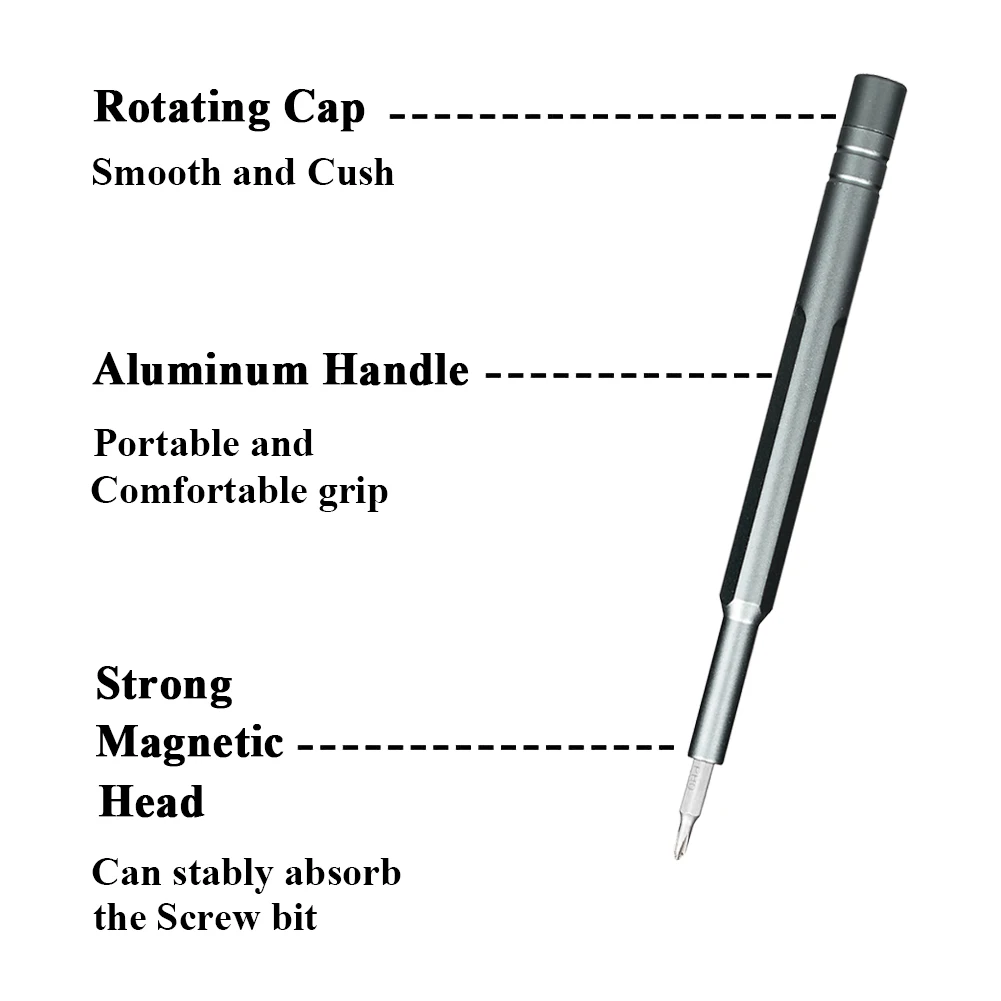 Rotating Cap

Smooth and Cush

Aluminum Handle

Portable and Comfortable grip

Strong
Magnetic
Head

Can stably absorb the Screw bit